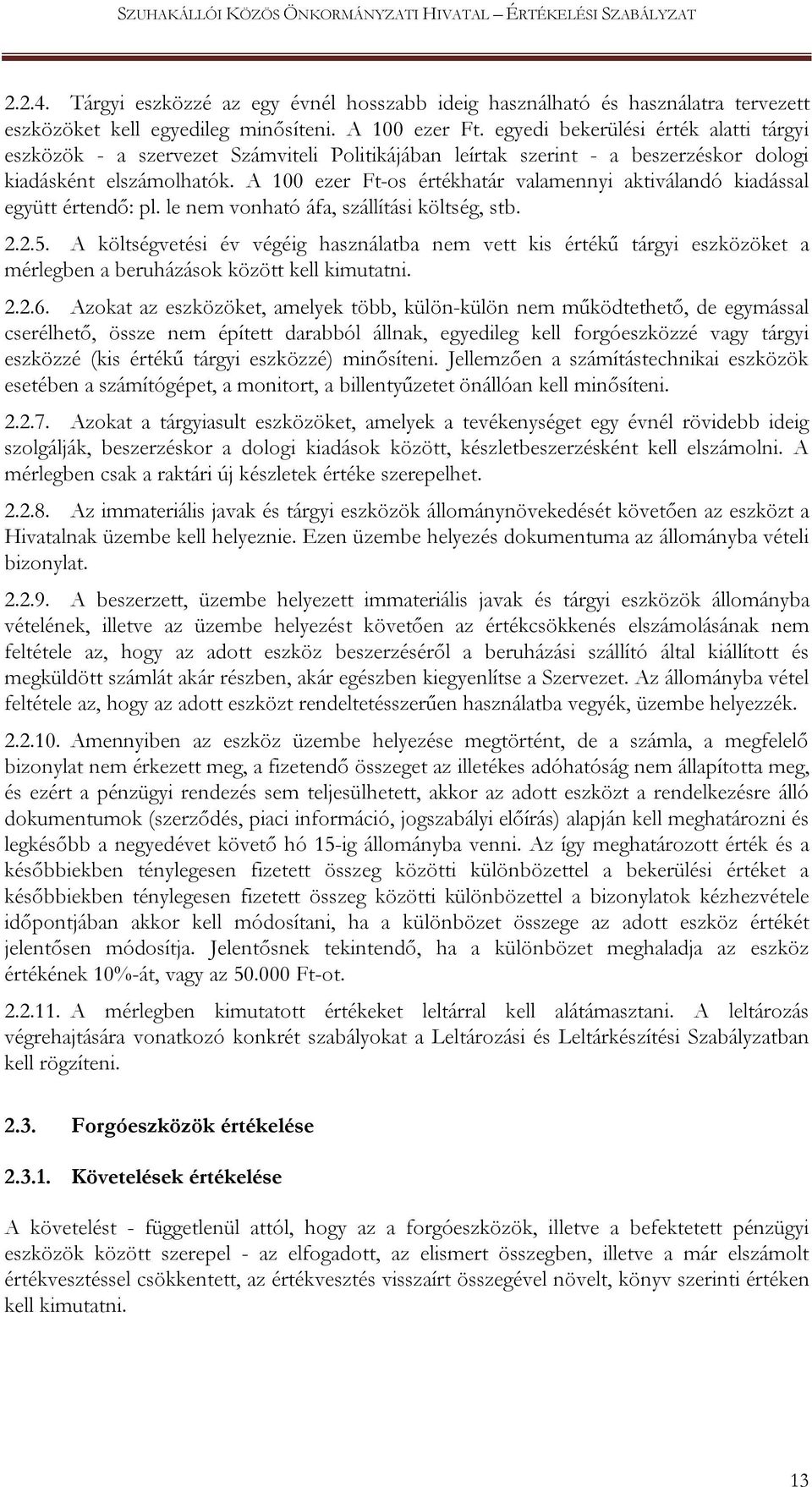 SZUHAKÁLLÓI KÖZÖS ÖNKORMÁNYZATI HIVATAL – ÉRTÉKELÉSI SZABÁLYZAT

2.2.4. Tárgyi eszközzé az egy évnél hosszabb ideig használható és használatra tervezett eszközöket kell egyedileg minősíteni. A 100 ezer Ft. egyedi bekerülési érték alatti tárgyi eszközök - a szervezet Számviteli Politikájában leírtak szerint - a beszerzéskor dologi kiadásként elszámolhatók. A 100 ezer Ft-os értékhatár valamennyi aktiválandó kiadással együtt értendő: pl. le nem vonható áfa, szállítási költség, stb.

2.2.5. A költségvetési év végéig használatba nem vett kis értékű tárgyi eszközöket a mérlegben a beruházások között kell kimutatni.

2.2.6. Azokat az eszközöket, amelyek több, külön-külön nem működtethető, de egymással cserélhető, össze nem épített darabból állnak, egyedileg kell forgóeszközzé vagy tárgyi eszközzé (kis értékű tárgyi eszközzé) minősíteni. Jellemzően a számítástechnikai eszközök esetében a számítógépet, a monitort, a billentyűzetet önállóan kell minősíteni.

2.2.7. Azokat a tárgyiasult eszközöket, amelyek a tevékenységet egy évnél rövidebb ideig szolgálják, beszerzéskor a dologi kiadások között, készletbeszerzésként kell elszámolni. A mérlegben csak a raktári új készletek értéke szerepelhet.

2.2.8. Az immateriális javak és tárgyi eszközök állománynövekedését követően az eszközt a Hivatalnak üzembe kell helyeznie. Ezen üzembe helyezés dokumentuma az állományba vételi bizonylat.

2.2.9. A beszerzett, üzembe helyezett immateriális javak és tárgyi eszközök állományba vételének, illetve az üzembe helyezést követően az értékcsökkenés elszámolásának nem feltétele az, hogy az adott eszköz beszerzéséről a beruházási szállító által kiállított és megküldött számlát akár részben, akár egészben kiegyenlítse a Szervezet. Az állományba vétel feltétele az, hogy az adott eszközt rendeltetésszerűen használatba vegyék, üzembe helyezzék.

2.2.10. Amennyiben az eszköz üzembe helyezése megtörtént, de a számla, a megfelelő bizonylat nem érkezett meg, a fizetendő összeget az illetékes adóhatóság nem állapította meg, és ezért a pénzügyi rendezés sem teljesülhetett, akkor az adott eszközt a rendelkezésre álló dokumentumok (szerződés, piaci információ, jogszabályi előírás) alapján kell meghatározni és legkésőbb a negyedévet követő hó 15-ig állományba venni. Az így meghatározott érték és a későbbiekben ténylegesen fizetett összeg közötti különbözettel a bekerülési értéket a későbbiekben ténylegesen fizetett összeg közötti különbözettel a bizonylatok kézhezvétele időpontjában akkor kell módosítani, ha a különbözet összege az adott eszköz értékét jelentősen módosítja. Jelentősnek tekintendő, ha a különbözet meghaladja az eszköz értékének 10%-át, vagy az 50.000 Ft-ot.

2.2.11. A mérlegben kimutatott értékeket leltárral kell alátámasztani. A leltározás végrehajtására vonatkozó konkrét szabályokat a Leltározási és Leltárkészítési Szabályzatban kell rögzíteni.

2.3. Forgóeszközök értékelése

2.3.1. Követelések értékelése

A követelést - függetlenül attól, hogy az a forgóeszközök, illetve a befektetett pénzügyi eszközök között szerepel - az elfogadott, az elismert összegben, illetve a már elszámolt értékvesztéssel csökkentett, az értékvesztés visszaírt összegével növelt, könyv szerinti értéken kell kimutatni.

13